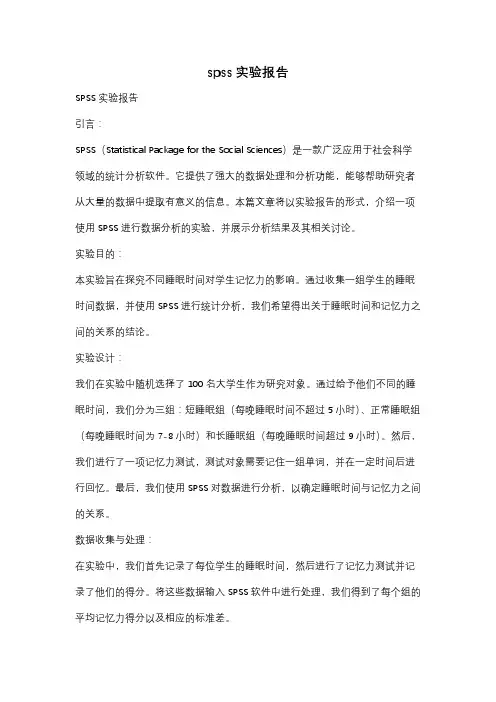 spss 实验报告

SPSS 实验报告

引言：

SPSS（Statistical Package for the Social Sciences）是一款广泛应用于社会科学领域的统计分析软件。它提供了强大的数据处理和分析功能，能够帮助研究者从大量的数据中提取有意义的信息。本篇文章将以实验报告的形式，介绍一项使用 SPSS 进行数据分析的实验，并展示分析结果及其相关讨论。

实验目的：

本实验旨在探究不同睡眠时间对学生记忆力的影响。通过收集一组学生的睡眠时间数据，并使用 SPSS 进行统计分析，我们希望得出关于睡眠时间和记忆力之间的关系的结论。

实验设计：

我们在实验中随机选择了 100 名大学生作为研究对象。通过给予他们不同的睡眠时间，我们分为三组：短睡眠组（每晚睡眠时间不超过 5 小时）、正常睡眠组（每晚睡眠时间为 7-8 小时）和长睡眠组（每晚睡眠时间超过 9 小时）。然后，我们进行了一项记忆力测试，测试对象需要记住一组单词，并在一定时间后进行回忆。最后，我们使用 SPSS 对数据进行分析，以确定睡眠时间与记忆力之间的关系。

数据收集与处理：

在实验中，我们首先记录了每位学生的睡眠时间，然后进行了记忆力测试并记录了他们的得分。将这些数据输入 SPSS 软件中进行处理，我们得到了每个组的平均记忆力得分以及相应的标准差。